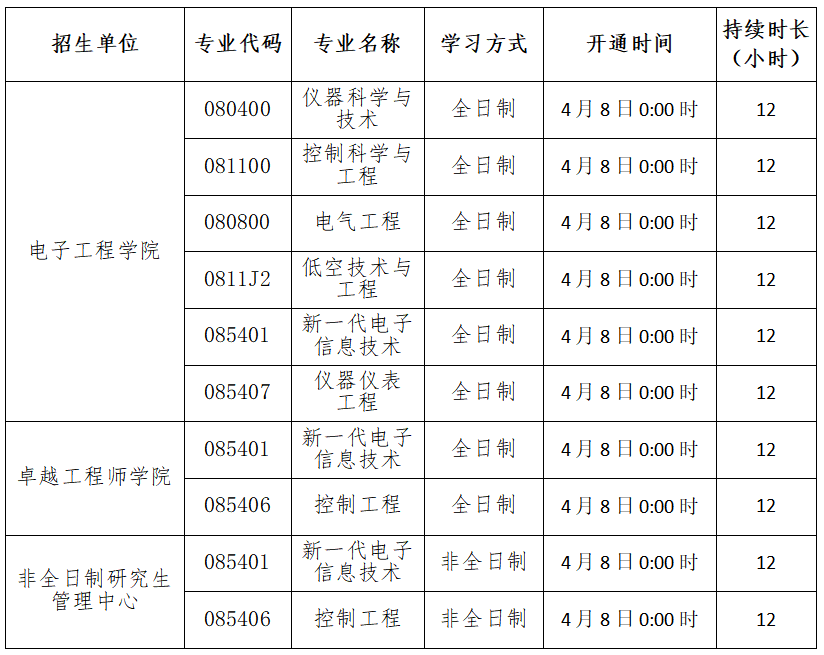 | 招生单位 | 专业代码 | 专业名称 | 学习方式 | 开通时间 | 持续时长（小时） |
|---|---|---|---|---|---|
| 电子工程学院 | 080400 | 仪器科学与技术 | 全日制 | 4月8日0:00时 | 12 |
| | 081100 | 控制科学与工程 | 全日制 | 4月8日0:00时 | 12 |
| | 080800 | 电气工程 | 全日制 | 4月8日0:00时 | 12 |
| | 0811J2 | 低空技术与工程 | 全日制 | 4月8日0:00时 | 12 |
| | 085401 | 新一代电子信息技术 | 全日制 | 4月8日0:00时 | 12 |
| | 085407 | 仪器仪表工程 | 全日制 | 4月8日0:00时 | 12 |
| 卓越工程师学院 | 085401 | 新一代电子信息技术 | 全日制 | 4月8日0:00时 | 12 |
| | 085406 | 控制工程 | 全日制 | 4月8日0:00时 | 12 |
| 非全日制研究生管理中心 | 085401 | 新一代电子信息技术 | 非全日制 | 4月8日0:00时 | 12 |
| | 085406 | 控制工程 | 非全日制 | 4月8日0:00时 | 12 |